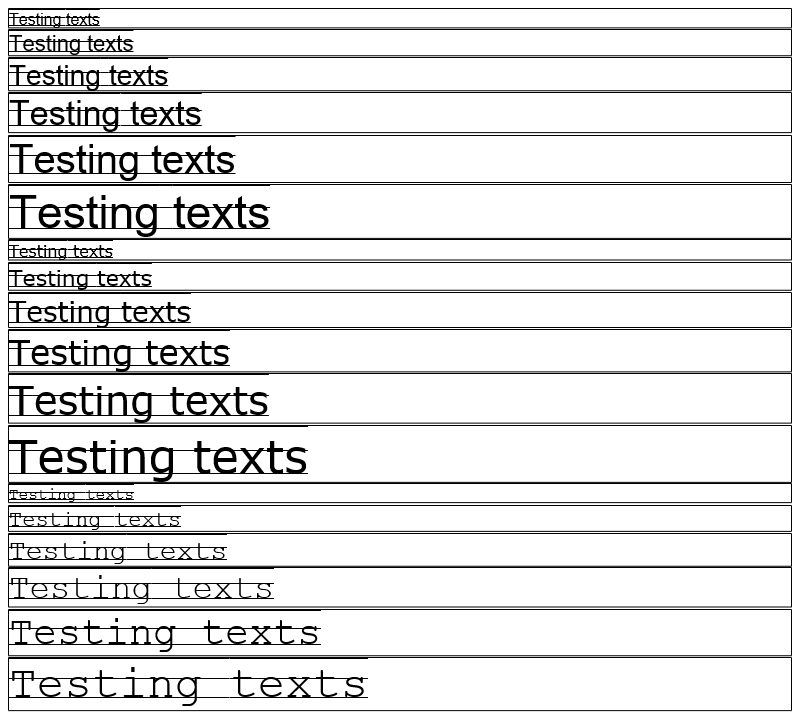 Testing texts

Testing texts

Testing texts

Testing texts

Testing texts

Testing texts

Testing texts

Testing texts

Testing texts

Testing texts

Testing texts

Testing texts

Testing texts

Testing texts

Testing texts

Testing texts

Testing texts

Testing texts